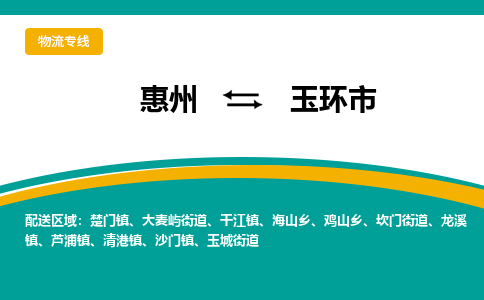 物流专线

惠州 ⇆ 玉环市

配送区域：楚门镇、大麦屿街道、干江镇、海山乡、鸡山乡、坎门街道、龙溪镇、芦浦镇、清港镇、沙门镇、玉城街道